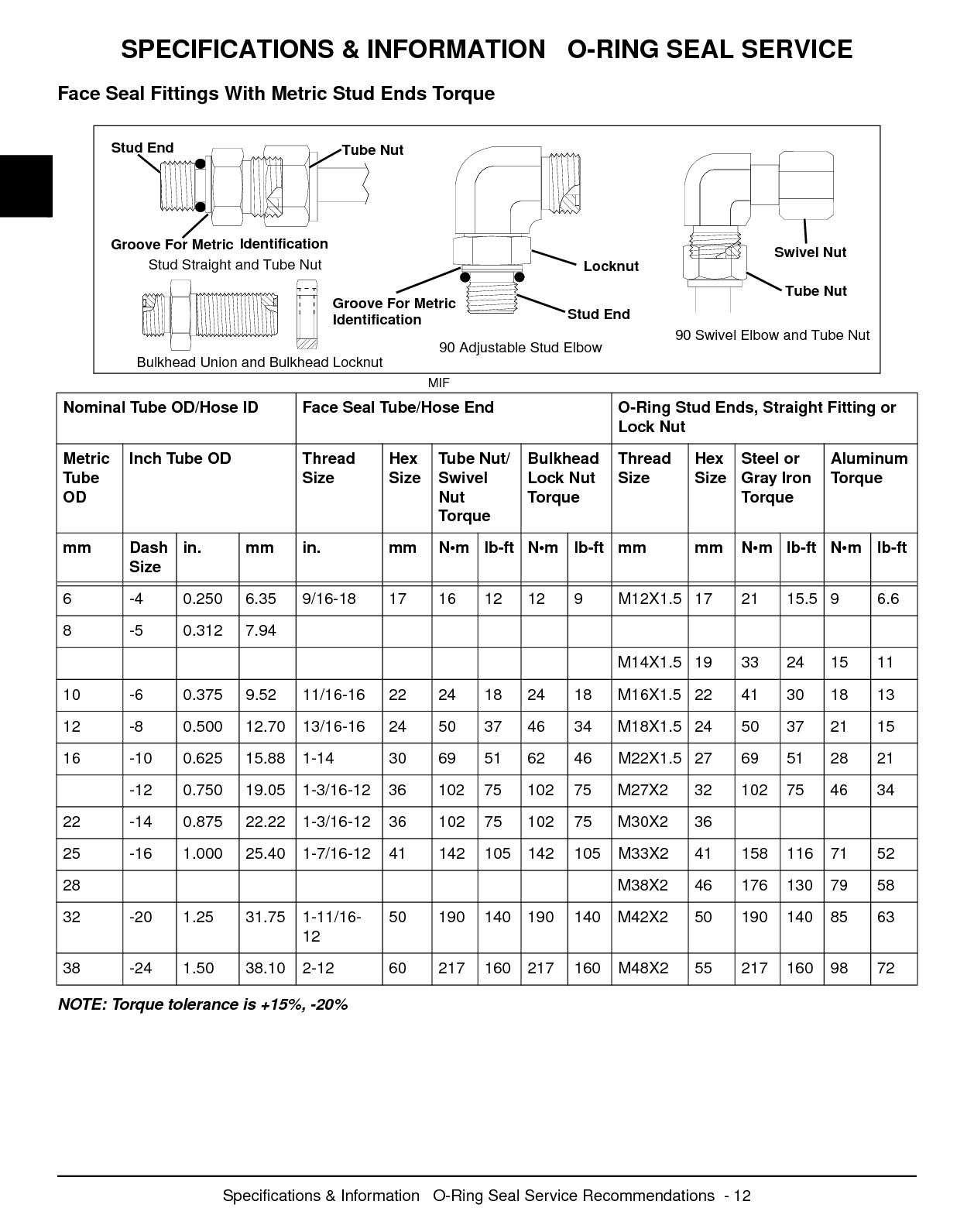 SPECIFICATIONS & INFORMATION   O-RING SEAL SERVICE

Face Seal Fittings With Metric Stud Ends Torque

Stud End
Tube Nut
Groove For Metric  Identification
Stud Straight and Tube Nut
Bulkhead Union and Bulkhead Locknut
Groove For Metric Identification
Locknut
Stud End
90 Adjustable Stud Elbow
Swivel Nut
Tube Nut
90 Swivel Elbow and Tube Nut

MIF

| Nominal Tube OD/Hose ID | | | | Face Seal Tube/Hose End | | | | | | O-Ring Stud Ends, Straight Fitting or Lock Nut | | | | | |
|---|---|---|---|---|---|---|---|---|---|---|---|---|---|---|---|
| Metric Tube OD | Inch Tube OD | | | Thread Size | Hex Size | Tube Nut/ Swivel Nut Torque | | Bulkhead Lock Nut Torque | | Thread Size | Hex Size | Steel or Gray Iron Torque | | Aluminum Torque | |
| mm | Dash Size | in. | mm | in. | mm | N•m | lb-ft | N•m | lb-ft | mm | mm | N•m | lb-ft | N•m | lb-ft |
| 6 | -4 | 0.250 | 6.35 | 9/16-18 | 17 | 16 | 12 | 12 | 9 | M12X1.5 | 17 | 21 | 15.5 | 9 | 6.6 |
| 8 | -5 | 0.312 | 7.94 | | | | | | | | | | | | |
| | | | | | | | | | | M14X1.5 | 19 | 33 | 24 | 15 | 11 |
| 10 | -6 | 0.375 | 9.52 | 11/16-16 | 22 | 24 | 18 | 24 | 18 | M16X1.5 | 22 | 41 | 30 | 18 | 13 |
| 12 | -8 | 0.500 | 12.70 | 13/16-16 | 24 | 50 | 37 | 46 | 34 | M18X1.5 | 24 | 50 | 37 | 21 | 15 |
| 16 | -10 | 0.625 | 15.88 | 1-14 | 30 | 69 | 51 | 62 | 46 | M22X1.5 | 27 | 69 | 51 | 28 | 21 |
| | -12 | 0.750 | 19.05 | 1-3/16-12 | 36 | 102 | 75 | 102 | 75 | M27X2 | 32 | 102 | 75 | 46 | 34 |
| 22 | -14 | 0.875 | 22.22 | 1-3/16-12 | 36 | 102 | 75 | 102 | 75 | M30X2 | 36 | | | | |
| 25 | -16 | 1.000 | 25.40 | 1-7/16-12 | 41 | 142 | 105 | 142 | 105 | M33X2 | 41 | 158 | 116 | 71 | 52 |
| 28 | | | | | | | | | | M38X2 | 46 | 176 | 130 | 79 | 58 |
| 32 | -20 | 1.25 | 31.75 | 1-11/16-12 | 50 | 190 | 140 | 190 | 140 | M42X2 | 50 | 190 | 140 | 85 | 63 |
| 38 | -24 | 1.50 | 38.10 | 2-12 | 60 | 217 | 160 | 217 | 160 | M48X2 | 55 | 217 | 160 | 98 | 72 |

NOTE: Torque tolerance is +15%, -20%

Specifications & Information   O-Ring Seal Service Recommendations  - 12